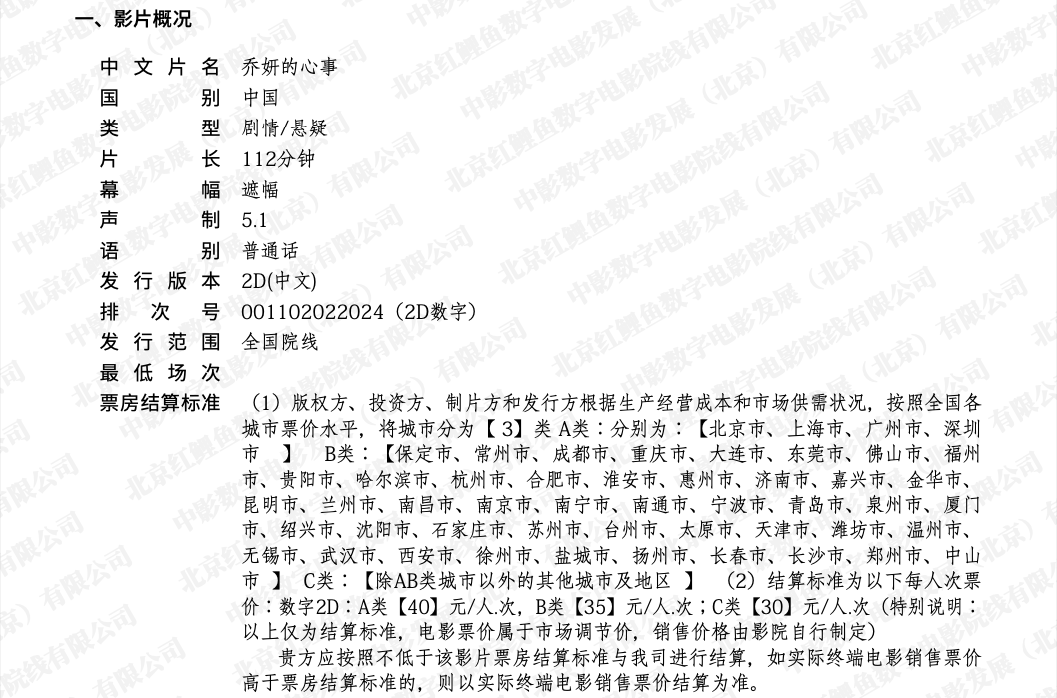 一、影片概况

中文片名 乔妍的心事
国别 中国
类型 剧情/悬疑
片长 112分钟
幕幅 遮幅
声制 5.1
语别 普通话
发行版本 2D(中文)
排次号 001102022024（2D数字）
发行范围 全国院线
最低场次
票房结算标准 （1）版权方、投资方、制片方和发行方根据生产经营成本和市场供需状况，按照全国各城市票价水平，将城市分为【 3】类 A类：分别为：【北京市、上海市、广州市、深圳市 】 B类：【保定市、常州市、成都市、重庆市、大连市、东莞市、佛山市、福州市、贵阳市、哈尔滨市、杭州市、合肥市、淮安市、惠州市、济南市、嘉兴市、金华市、昆明市、兰州市、南昌市、南京市、南宁市、南通市、宁波市、青岛市、泉州市、厦门市、绍兴市、沈阳市、石家庄市、苏州市、台州市、太原市、天津市、潍坊市、温州市、无锡市、武汉市、西安市、徐州市、盐城市、扬州市、长春市、长沙市、郑州市、中山市 】 C类：【除AB类城市以外的其他城市及地区 】 （2）结算标准为以下每人次票价：数字2D：A类【40】元/人.次，B类【35】元/人.次；C类【30】元/人.次（特别说明：以上仅为结算标准，电影票价属于市场调节价，销售价格由影院自行制定）

贵方应按照不低于该影片票房结算标准与我司进行结算，如实际终端电影销售票价高于票房结算标准的，则以实际终端电影销售票价结算为准。

中影数字电影发展（北京）有限公司 北京红鲤鱼数字电影院线有限公司